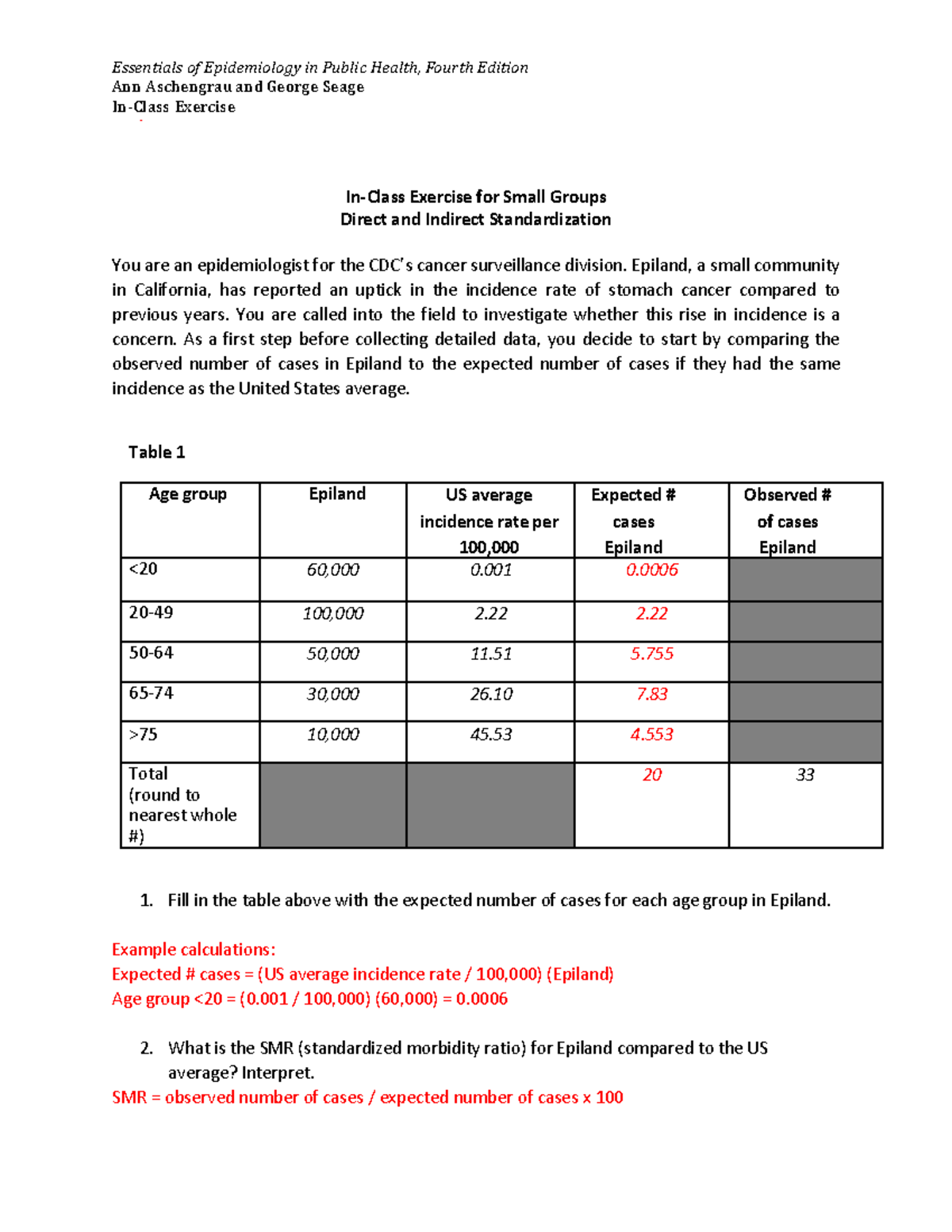 Essentials of Epidemiology in Public Health, Fourth Edition
Ann Aschengrau and George Seage
In-Class Exercise

In-Class Exercise for Small Groups
Direct and Indirect Standardization

You are an epidemiologist for the CDC's cancer surveillance division. Epiland, a small community in California, has reported an uptick in the incidence rate of stomach cancer compared to previous years. You are called into the field to investigate whether this rise in incidence is a concern. As a first step before collecting detailed data, you decide to start by comparing the observed number of cases in Epiland to the expected number of cases if they had the same incidence as the United States average.

Table 1

| Age group | Epiland | US average incidence rate per 100,000 | Expected # cases Epiland | Observed # of cases Epiland |
|---|---|---|---|---|
| <20 | 60,000 | 0.001 | 0.0006 | |
| 20-49 | 100,000 | 2.22 | 2.22 | |
| 50-64 | 50,000 | 11.51 | 5.755 | |
| 65-74 | 30,000 | 26.10 | 7.83 | |
| >75 | 10,000 | 45.53 | 4.553 | |
| Total (round to nearest whole #) | | | 20 | 33 |

1. Fill in the table above with the expected number of cases for each age group in Epiland.

Example calculations:
Expected # cases = (US average incidence rate / 100,000) (Epiland)
Age group <20 = (0.001 / 100,000) (60,000) = 0.0006

2. What is the SMR (standardized morbidity ratio) for Epiland compared to the US average? Interpret.
SMR = observed number of cases / expected number of cases x 100